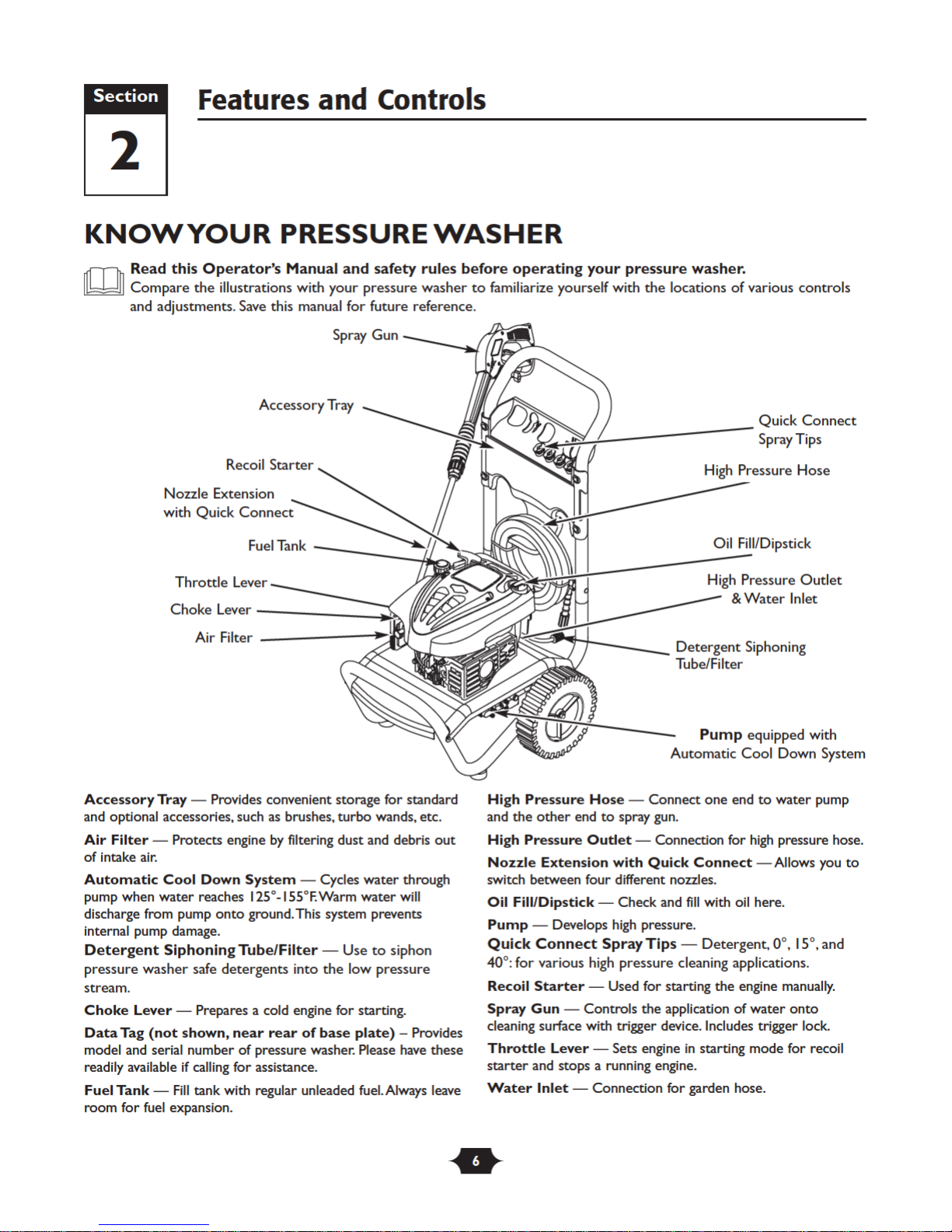 Section

2

Features and Controls

KNOW YOUR PRESSURE WASHER

Read this Operator's Manual and safety rules before operating your pressure washer. Compare the illustrations with your pressure washer to familiarize yourself with the locations of various controls and adjustments. Save this manual for future reference.

Spray Gun

Accessory Tray

Recoil Starter

Nozzle Extension with Quick Connect

Fuel Tank

Throttle Lever

Choke Lever

Air Filter

Quick Connect Spray Tips

High Pressure Hose

Oil Fill/Dipstick

High Pressure Outlet & Water Inlet

Detergent Siphoning Tube/Filter

Pump equipped with Automatic Cool Down System

Accessory Tray — Provides convenient storage for standard and optional accessories, such as brushes, turbo wands, etc.

Air Filter — Protects engine by filtering dust and debris out of intake air.

Automatic Cool Down System — Cycles water through pump when water reaches 125°-155°F. Warm water will discharge from pump onto ground. This system prevents internal pump damage.

Detergent Siphoning Tube/Filter — Use to siphon pressure washer safe detergents into the low pressure stream.

Choke Lever — Prepares a cold engine for starting.

Data Tag (not shown, near rear of base plate) – Provides model and serial number of pressure washer. Please have these readily available if calling for assistance.

Fuel Tank — Fill tank with regular unleaded fuel. Always leave room for fuel expansion.

High Pressure Hose — Connect one end to water pump and the other end to spray gun.

High Pressure Outlet — Connection for high pressure hose.

Nozzle Extension with Quick Connect — Allows you to switch between four different nozzles.

Oil Fill/Dipstick — Check and fill with oil here.

Pump — Develops high pressure.

Quick Connect Spray Tips — Detergent, 0°, 15°, and 40°: for various high pressure cleaning applications.

Recoil Starter — Used for starting the engine manually.

Spray Gun — Controls the application of water onto cleaning surface with trigger device. Includes trigger lock.

Throttle Lever — Sets engine in starting mode for recoil starter and stops a running engine.

Water Inlet — Connection for garden hose.

6